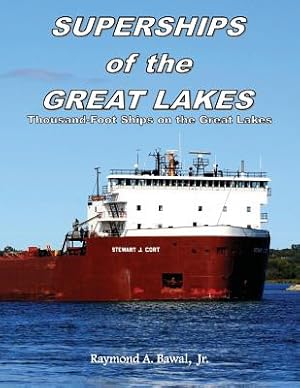 SUPERSHIPS of the GREAT LAKES

Thousand-Foot Ships on the Great Lakes

STEWART J. CORT

Raymond A. Bawal, Jr.